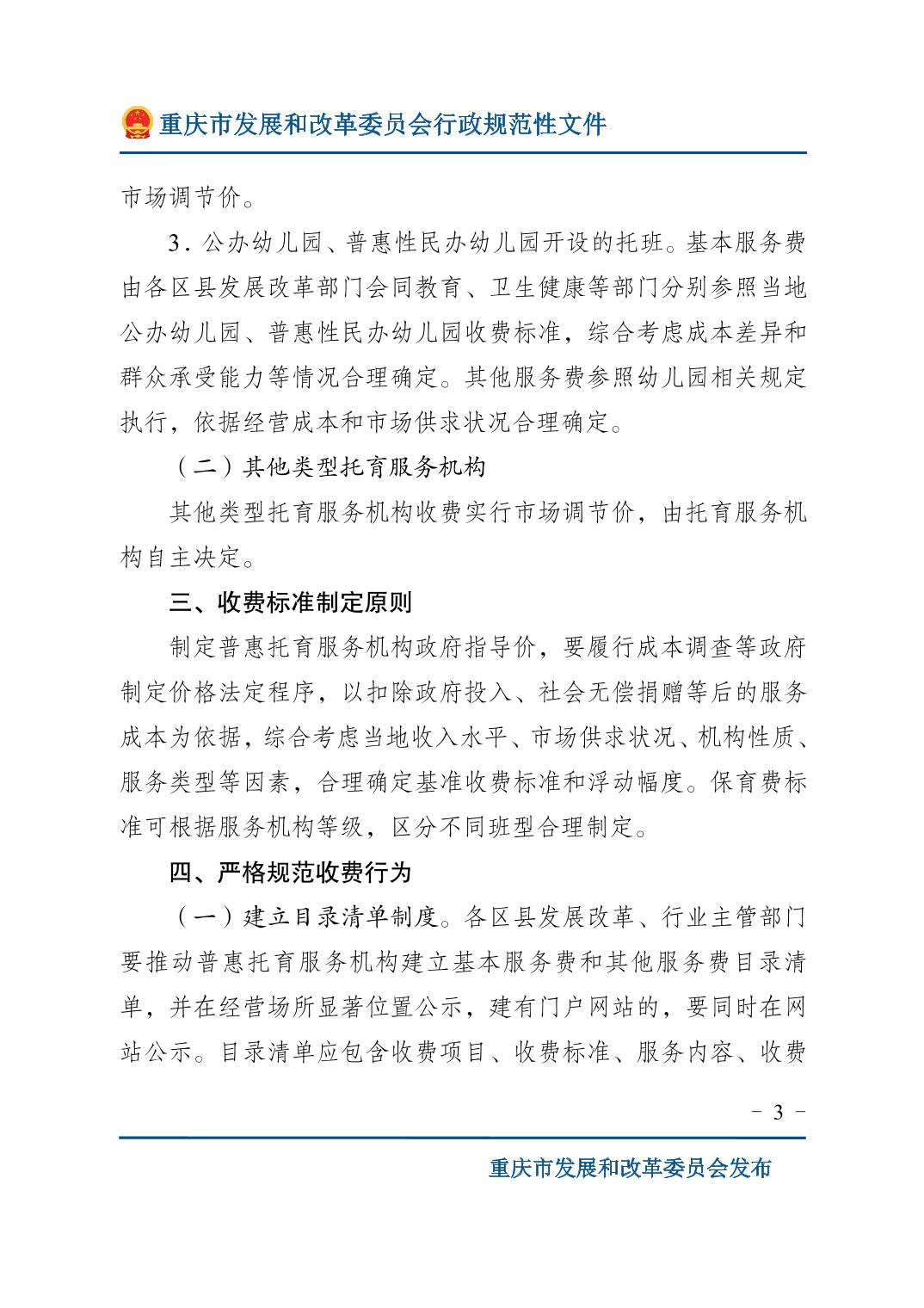 重庆市发展和改革委员会行政规范性文件

市场调节价。

3．公办幼儿园、普惠性民办幼儿园开设的托班。基本服务费由各区县发展改革部门会同教育、卫生健康等部门分别参照当地公办幼儿园、普惠性民办幼儿园收费标准，综合考虑成本差异和群众承受能力等情况合理确定。其他服务费参照幼儿园相关规定执行，依据经营成本和市场供求状况合理确定。

（二）其他类型托育服务机构

其他类型托育服务机构收费实行市场调节价，由托育服务机构自主决定。

三、收费标准制定原则

制定普惠托育服务机构政府指导价，要履行成本调查等政府制定价格法定程序，以扣除政府投入、社会无偿捐赠等后的服务成本为依据，综合考虑当地收入水平、市场供求状况、机构性质、服务类型等因素，合理确定基准收费标准和浮动幅度。保育费标准可根据服务机构等级，区分不同班型合理制定。

四、严格规范收费行为

（一）建立目录清单制度。各区县发展改革、行业主管部门要推动普惠托育服务机构建立基本服务费和其他服务费目录清单，并在经营场所显著位置公示，建有门户网站的，要同时在网站公示。目录清单应包含收费项目、收费标准、服务内容、收费

- 3 -

重庆市发展和改革委员会发布